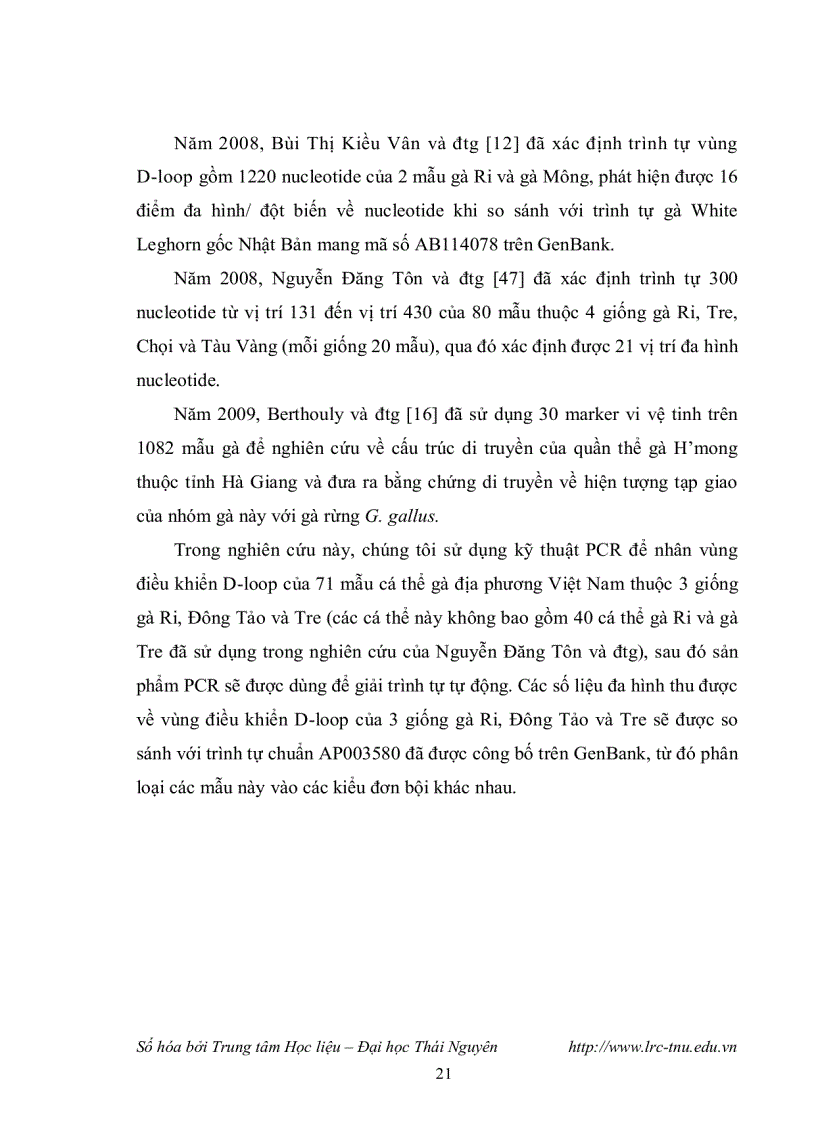 Năm 2008, Bùi Thị Kiều Vân và đtg [12] đã xác định trình tự vùng D-loop gồm 1220 nucleotide của 2 mẫu gà Ri và gà Mông, phát hiện được 16 điểm đa hình/ đột biến về nucleotide khi so sánh với trình tự gà White Leghorn gốc Nhật Bản mang mã số AB114078 trên GenBank.

Năm 2008, Nguyễn Đăng Tôn và đtg [47] đã xác định trình tự 300 nucleotide từ vị trí 131 đến vị trí 430 của 80 mẫu thuộc 4 giống gà Ri, Tre, Chọi và Tàu Vàng (mỗi giống 20 mẫu), qua đó xác định được 21 vị trí đa hình nucleotide.

Năm 2009, Berthouly và đtg [16] đã sử dụng 30 marker vi vệ tinh trên 1082 mẫu gà để nghiên cứu về cấu trúc di truyền của quần thể gà H'mong thuộc tỉnh Hà Giang và đưa ra bằng chứng di truyền về hiện tượng tạp giao của nhóm gà này với gà rừng G. gallus.

Trong nghiên cứu này, chúng tôi sử dụng kỹ thuật PCR để nhân vùng điều khiển D-loop của 71 mẫu cá thể gà địa phương Việt Nam thuộc 3 giống gà Ri, Đông Tảo và Tre (các cá thể này không bao gồm 40 cá thể gà Ri và gà Tre đã sử dụng trong nghiên cứu của Nguyễn Đăng Tôn và đtg), sau đó sản phẩm PCR sẽ được dùng để giải trình tự tự động. Các số liệu đa hình thu được về vùng điều khiển D-loop của 3 giống gà Ri, Đông Tảo và Tre sẽ được so sánh với trình tự chuẩn AP003580 đã được công bố trên GenBank, từ đó phân loại các mẫu này vào các kiểu đơn bội khác nhau.

Số hóa bởi Trung tâm Học liệu – Đại học Thái Nguyên http://www.lrc-tnu.edu.vn
21